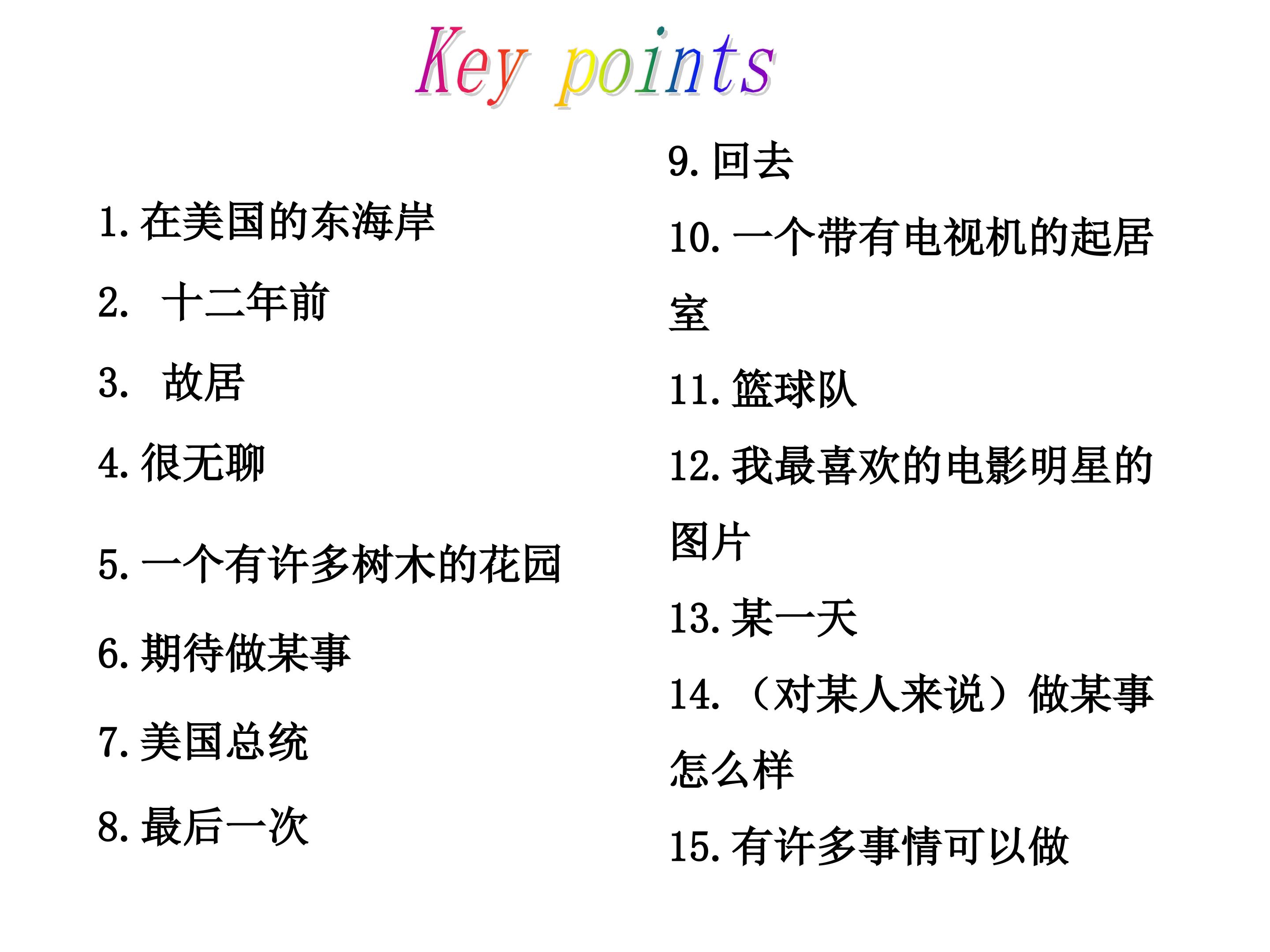 Key points

1.在美国的东海岸

2.十二年前

3.故居

4.很无聊

5.一个有许多树木的花园

6.期待做某事

7.美国总统

8.最后一次

9.回去

10.一个带有电视机的起居室

11.篮球队

12.我最喜欢的电影明星的图片

13.某一天

14.（对某人来说）做某事怎么样

15.有许多事情可以做